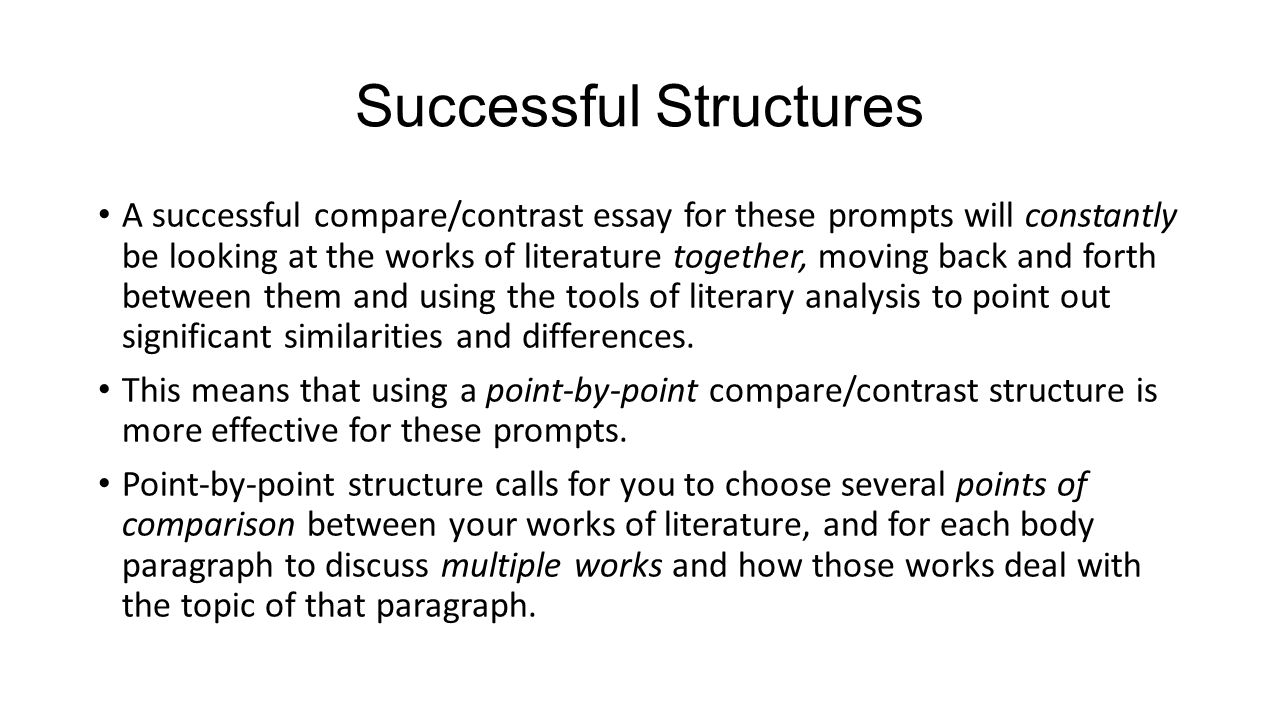 Successful Structures

• A successful compare/contrast essay for these prompts will constantly be looking at the works of literature together, moving back and forth between them and using the tools of literary analysis to point out significant similarities and differences.

• This means that using a point-by-point compare/contrast structure is more effective for these prompts.

• Point-by-point structure calls for you to choose several points of comparison between your works of literature, and for each body paragraph to discuss multiple works and how those works deal with the topic of that paragraph.